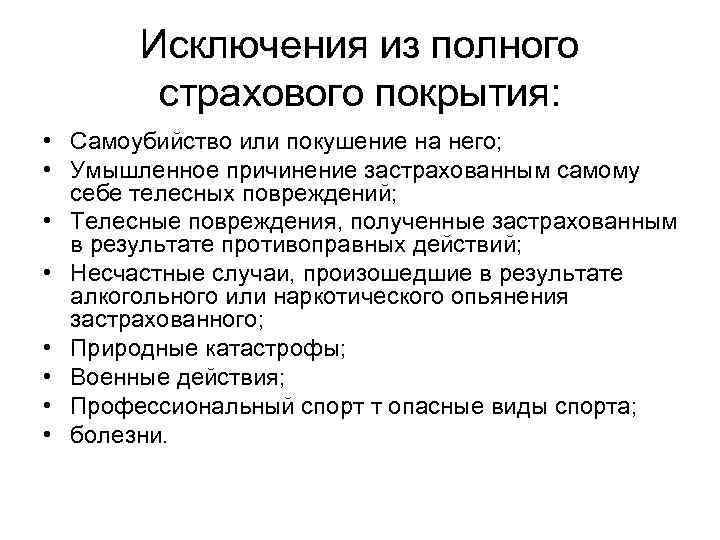 Исключения из полного страхового покрытия:

• Самоубийство или покушение на него;
• Умышленное причинение застрахованным самому себе телесных повреждений;
• Телесные повреждения, полученные застрахованным в результате противоправных действий;
• Несчастные случаи, произошедшие в результате алкогольного или наркотического опьянения застрахованного;
• Природные катастрофы;
• Военные действия;
• Профессиональный спорт т опасные виды спорта;
• болезни.